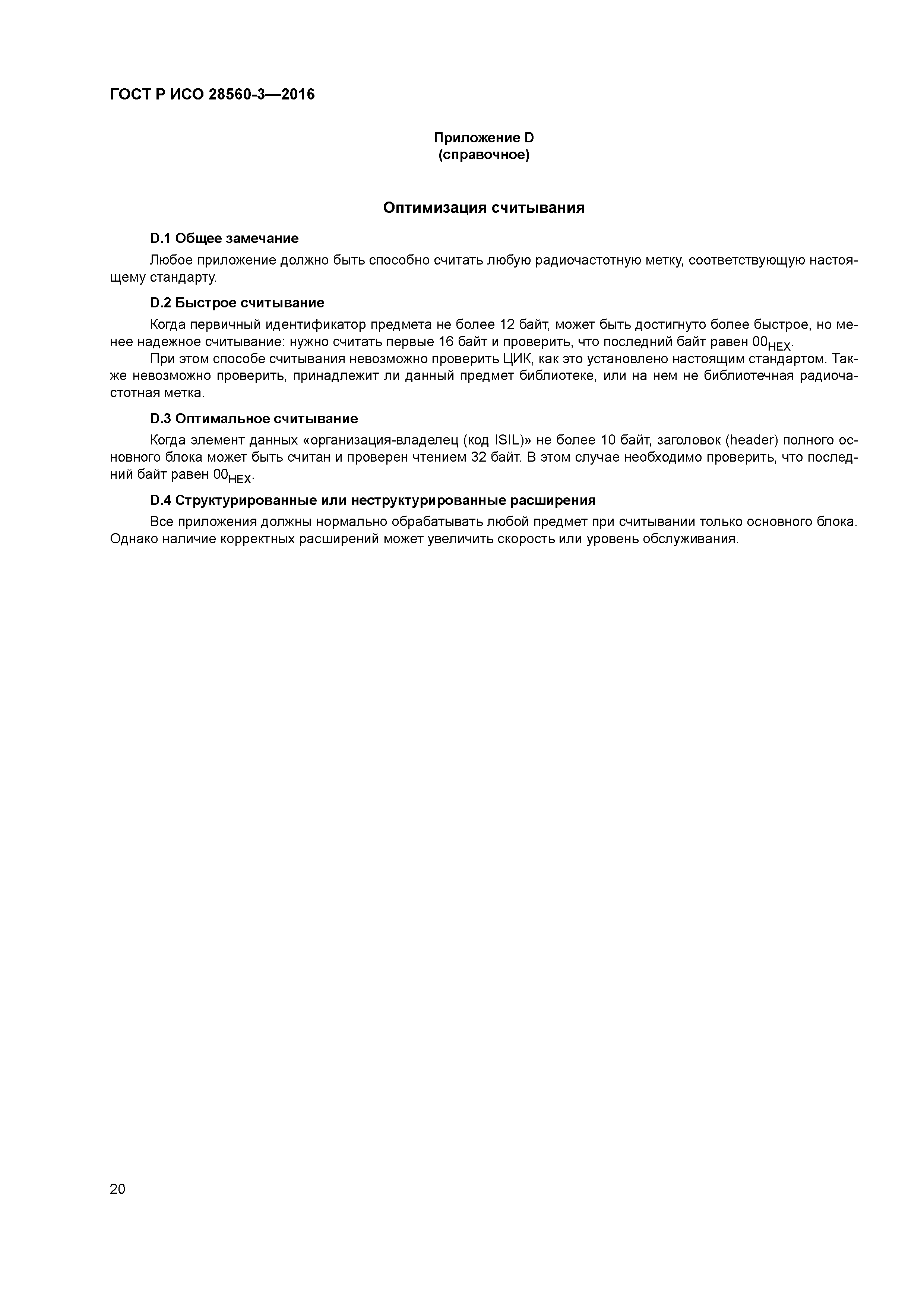 ГОСТ Р ИСО 28560-3—2016

Приложение D
(справочное)

Оптимизация считывания

D.1 Общее замечание

Любое приложение должно быть способно считать любую радиочастотную метку, соответствующую настоящему стандарту.

D.2 Быстрое считывание

Когда первичный идентификатор предмета не более 12 байт, может быть достигнуто более быстрое, но менее надежное считывание: нужно считать первые 16 байт и проверить, что последний байт равен $00_{HEX}$.

При этом способе считывания невозможно проверить ЦИК, как это установлено настоящим стандартом. Также невозможно проверить, принадлежит ли данный предмет библиотеке, или на нем не библиотечная радиочастотная метка.

D.3 Оптимальное считывание

Когда элемент данных «организация-владелец (код ISIL)» не более 10 байт, заголовок (header) полного основного блока может быть считан и проверен чтением 32 байт. В этом случае необходимо проверить, что последний байт равен $00_{HEX}$.

D.4 Структурированные или неструктурированные расширения

Все приложения должны нормально обрабатывать любой предмет при считывании только основного блока. Однако наличие корректных расширений может увеличить скорость или уровень обслуживания.

20